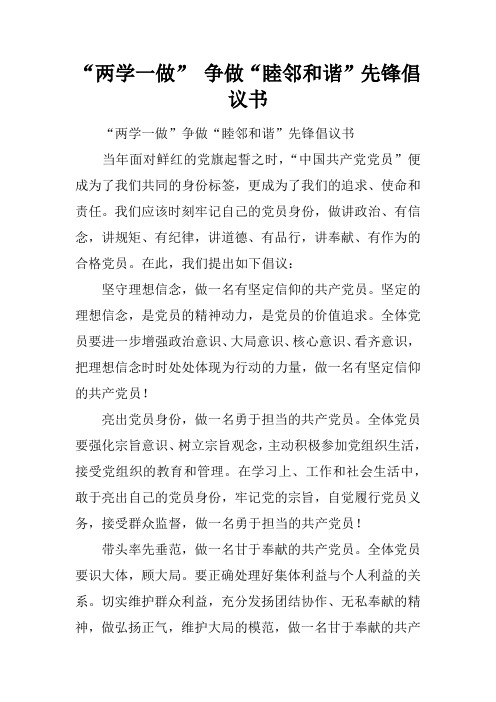 “两学一做” 争做“睦邻和谐”先锋倡议书

“两学一做”争做“睦邻和谐”先锋倡议书

当年面对鲜红的党旗起誓之时，“中国共产党党员”便成为了我们共同的身份标签，更成为了我们的追求、使命和责任。我们应该时刻牢记自己的党员身份，做讲政治、有信念，讲规矩、有纪律，讲道德、有品行，讲奉献、有作为的合格党员。在此，我们提出如下倡议：

坚守理想信念，做一名有坚定信仰的共产党员。坚定的理想信念，是党员的精神动力，是党员的价值追求。全体党员要进一步增强政治意识、大局意识、核心意识、看齐意识，把理想信念时时处处体现为行动的力量，做一名有坚定信仰的共产党员！

亮出党员身份，做一名勇于担当的共产党员。全体党员要强化宗旨意识、树立宗旨观念，主动积极参加党组织生活，接受党组织的教育和管理。在学习上、工作和社会生活中，敢于亮出自己的党员身份，牢记党的宗旨，自觉履行党员义务，接受群众监督，做一名勇于担当的共产党员！

带头率先垂范，做一名甘于奉献的共产党员。全体党员要识大体，顾大局。要正确处理好集体利益与个人利益的关系。切实维护群众利益，充分发扬团结协作、无私奉献的精神，做弘扬正气，维护大局的模范，做一名甘于奉献的共产